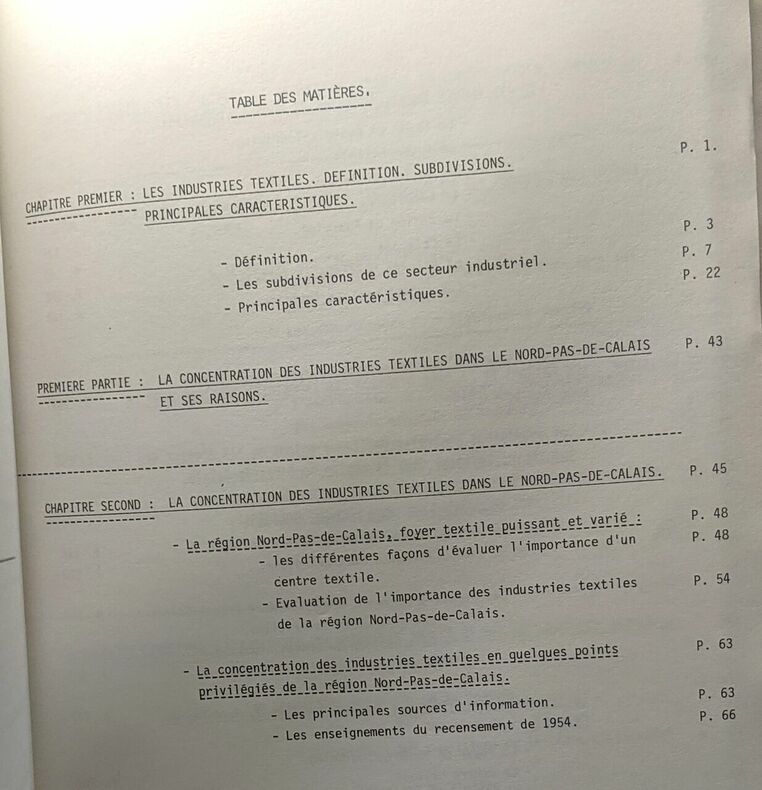 TABLE DES MATIÈRES.

CHAPITRE PREMIER : LES INDUSTRIES TEXTILES. DEFINITION. SUBDIVISIONS. PRINCIPALES CARACTERISTIQUES. P. 1.

- Définition. P. 3
- Les subdivisions de ce secteur industriel. P. 7
- Principales caractéristiques. P. 22

PREMIERE PARTIE : LA CONCENTRATION DES INDUSTRIES TEXTILES DANS LE NORD-PAS-DE-CALAIS ET SES RAISONS. P. 43

CHAPITRE SECOND : LA CONCENTRATION DES INDUSTRIES TEXTILES DANS LE NORD-PAS-DE-CALAIS. P. 45

- La région Nord-Pas-de-Calais, foyer textile puissant et varié : P. 48
- les différentes façons d'évaluer l'importance d'un centre textile. P. 48
- Evaluation de l'importance des industries textiles de la région Nord-Pas-de-Calais. P. 54

- La concentration des industries textiles en quelques points privilégiés de la région Nord-Pas-de-Calais. P. 63
- Les principales sources d'information. P. 63
- Les enseignements du recensement de 1954. P. 66